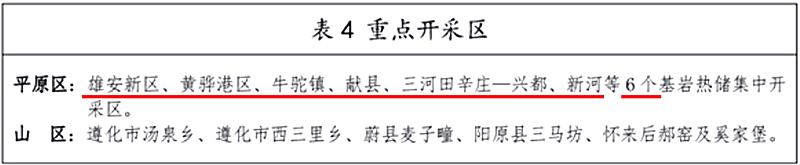 表 4 重点开采区

平原区：雄安新区、黄骅港区、牛驼镇、献县、三河田辛庄—兴都、新河等 6 个基岩热储集中开采区。
山　区：遵化市汤泉乡、遵化市西三里乡、蔚县麦子疃、阳原县三马坊、怀来后郝窑及奚家堡。